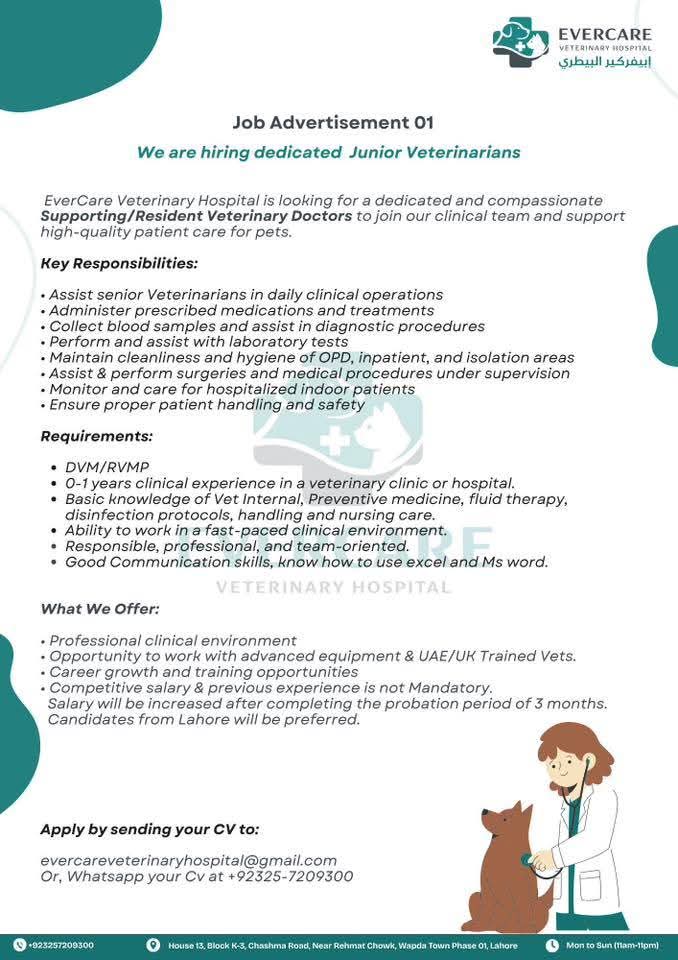 EVERCARE
VETERINARY HOSPITAL
إيفركير البيطري

Job Advertisement 01

We are hiring dedicated Junior Veterinarians

EverCare Veterinary Hospital is looking for a dedicated and compassionate Supporting/Resident Veterinary Doctors to join our clinical team and support high-quality patient care for pets.

Key Responsibilities:

• Assist senior Veterinarians in daily clinical operations
• Administer prescribed medications and treatments
• Collect blood samples and assist in diagnostic procedures
• Perform and assist with laboratory tests
• Maintain cleanliness and hygiene of OPD, inpatient, and isolation areas
• Assist & perform surgeries and medical procedures under supervision
• Monitor and care for hospitalized indoor patients
• Ensure proper patient handling and safety

Requirements:

• DVM/RVMP
• 0-1 years clinical experience in a veterinary clinic or hospital.
• Basic knowledge of Vet Internal, Preventive medicine, fluid therapy, disinfection protocols, handling and nursing care.
• Ability to work in a fast-paced clinical environment.
• Responsible, professional, and team-oriented.
• Good Communication skills, know how to use excel and Ms word.

EVERCARE
VETERINARY HOSPITAL

What We Offer:

• Professional clinical environment
• Opportunity to work with advanced equipment & UAE/UK Trained Vets.
• Career growth and training opportunities
• Competitive salary & previous experience is not Mandatory.
Salary will be increased after completing the probation period of 3 months.
Candidates from Lahore will be preferred.

Apply by sending your CV to:

evercareveterinaryhospital@gmail.com
Or, Whatsapp your Cv at +92325-7209300

+923257209300
House 13, Block K-3, Chashma Road, Near Rehmat Chowk, Wapda Town Phase 01, Lahore
Mon to Sun (11am-11pm)